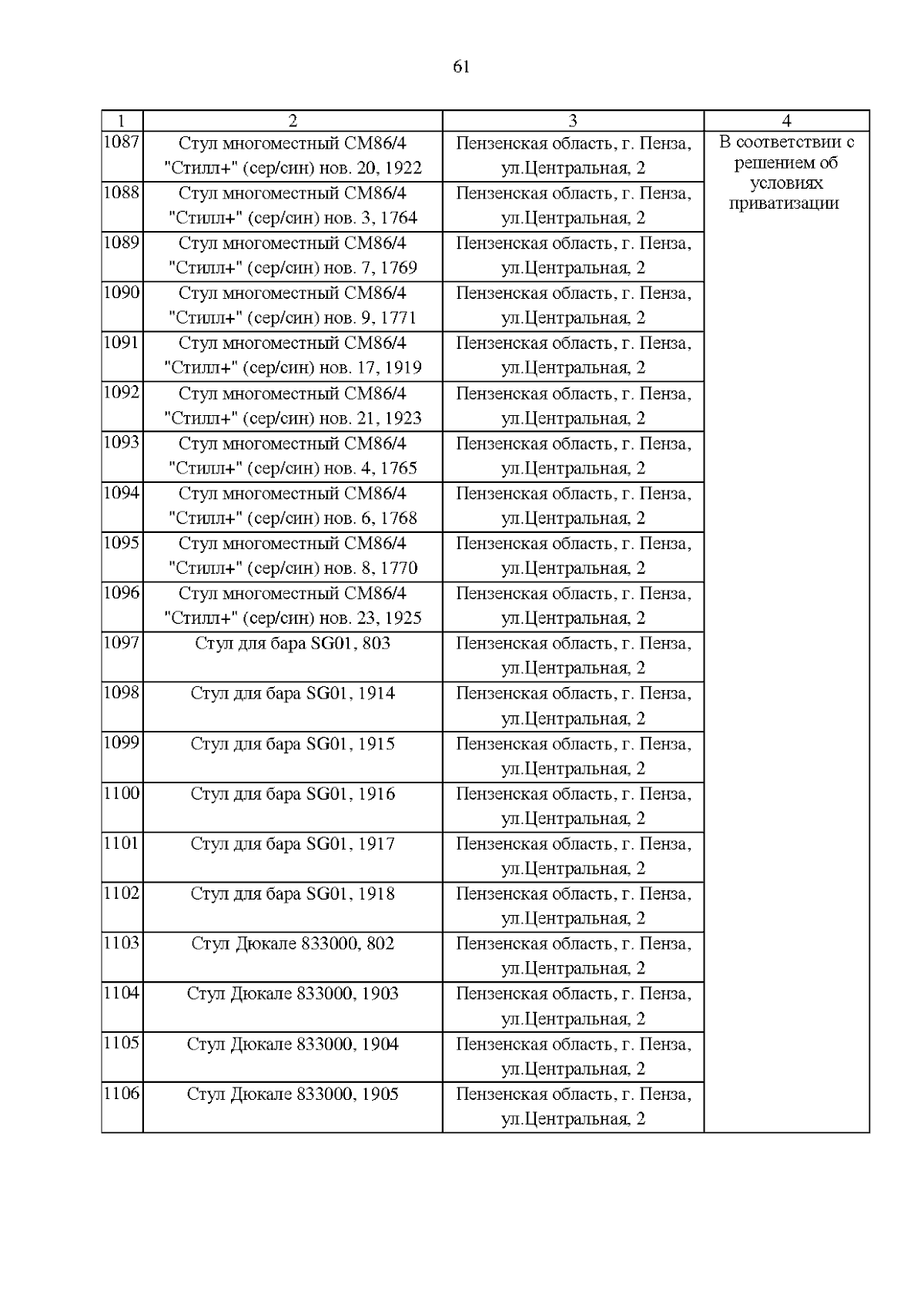 61

| 1 | 2 | 3 | 4 |
|---|---|---|---|
| 1087 | Стул многоместный СМ86/4 "Стилл+" (сер/син) нов. 20, 1922 | Пензенская область, г. Пенза, ул.Центральная, 2 | В соответствии с решением об условиях приватизации |
| 1088 | Стул многоместный СМ86/4 "Стилл+" (сер/син) нов. 3, 1764 | Пензенская область, г. Пенза, ул.Центральная, 2 | |
| 1089 | Стул многоместный СМ86/4 "Стилл+" (сер/син) нов. 7, 1769 | Пензенская область, г. Пенза, ул.Центральная, 2 | |
| 1090 | Стул многоместный СМ86/4 "Стилл+" (сер/син) нов. 9, 1771 | Пензенская область, г. Пенза, ул.Центральная, 2 | |
| 1091 | Стул многоместный СМ86/4 "Стилл+" (сер/син) нов. 17, 1919 | Пензенская область, г. Пенза, ул.Центральная, 2 | |
| 1092 | Стул многоместный СМ86/4 "Стилл+" (сер/син) нов. 21, 1923 | Пензенская область, г. Пенза, ул.Центральная, 2 | |
| 1093 | Стул многоместный СМ86/4 "Стилл+" (сер/син) нов. 4, 1765 | Пензенская область, г. Пенза, ул.Центральная, 2 | |
| 1094 | Стул многоместный СМ86/4 "Стилл+" (сер/син) нов. 6, 1768 | Пензенская область, г. Пенза, ул.Центральная, 2 | |
| 1095 | Стул многоместный СМ86/4 "Стилл+" (сер/син) нов. 8, 1770 | Пензенская область, г. Пенза, ул.Центральная, 2 | |
| 1096 | Стул многоместный СМ86/4 "Стилл+" (сер/син) нов. 23, 1925 | Пензенская область, г. Пенза, ул.Центральная, 2 | |
| 1097 | Стул для бара SG01, 803 | Пензенская область, г. Пенза, ул.Центральная, 2 | |
| 1098 | Стул для бара SG01, 1914 | Пензенская область, г. Пенза, ул.Центральная, 2 | |
| 1099 | Стул для бара SG01, 1915 | Пензенская область, г. Пенза, ул.Центральная, 2 | |
| 1100 | Стул для бара SG01, 1916 | Пензенская область, г. Пенза, ул.Центральная, 2 | |
| 1101 | Стул для бара SG01, 1917 | Пензенская область, г. Пенза, ул.Центральная, 2 | |
| 1102 | Стул для бара SG01, 1918 | Пензенская область, г. Пенза, ул.Центральная, 2 | |
| 1103 | Стул Дюкале 833000, 802 | Пензенская область, г. Пенза, ул.Центральная, 2 | |
| 1104 | Стул Дюкале 833000, 1903 | Пензенская область, г. Пенза, ул.Центральная, 2 | |
| 1105 | Стул Дюкале 833000, 1904 | Пензенская область, г. Пенза, ул.Центральная, 2 | |
| 1106 | Стул Дюкале 833000, 1905 | Пензенская область, г. Пенза, ул.Центральная, 2 | |